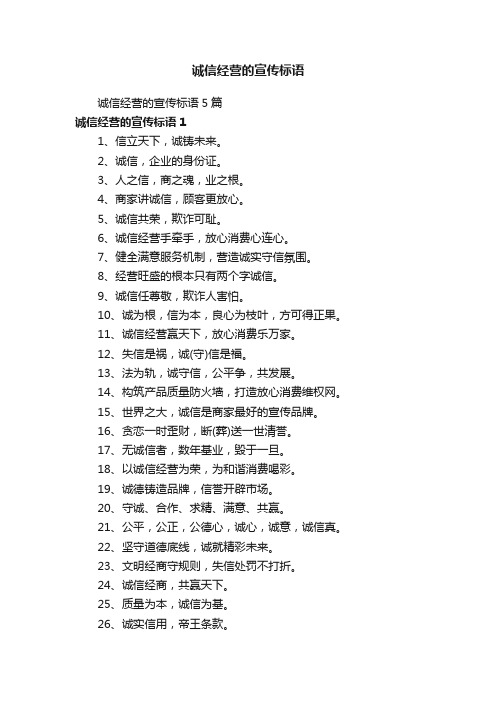 诚信经营的宣传标语

诚信经营的宣传标语 5 篇

诚信经营的宣传标语 1

1、信立天下，诚铸未来。

2、诚信，企业的身份证。

3、人之信，商之魂，业之根。

4、商家讲诚信，顾客更放心。

5、诚信共荣，欺诈可耻。

6、诚信经营手牵手，放心消费心连心。

7、健全满意服务机制，营造诚实守信氛围。

8、经营旺盛的根本只有两个字诚信。

9、诚信任尊敬，欺诈人害怕。

10、诚为根，信为本，良心为枝叶，方可得正果。

11、诚信经营赢天下，放心消费乐万家。

12、失信是祸，诚(守)信是福。

13、法为轨，诚守信，公平争，共发展。

14、构筑产品质量防火墙，打造放心消费维权网。

15、世界之大，诚信是商家最好的宣传品牌。

16、贪恋一时歪财，断(葬)送一世清誉。

17、无诚信者，数年基业，毁于一旦。

18、以诚信经营为荣，为和谐消费喝彩。

19、诚德铸造品牌，信誉开辟市场。

20、守诚、合作、求精、满意、共赢。

21、公平，公正，公德心，诚心，诚意，诚信真。

22、坚守道德底线，诚就精彩未来。

23、文明经商守规则，失信处罚不打折。

24、诚信经商，共赢天下。

25、质量为本，诚信为基。

26、诚实信用，帝王条款。